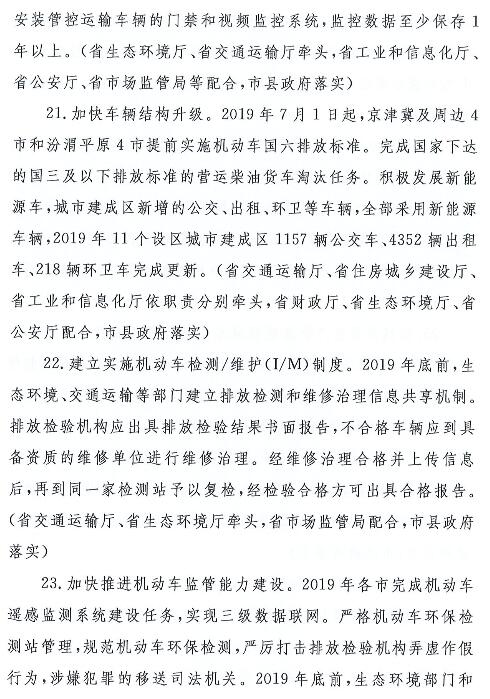 安装管控运输车辆的门禁和视频监控系统，监控数据至少保存1年以上。（省生态环境厅、省交通运输厅牵头，省工业和信息化厅、省公安厅、省市场监管局等配合，市县政府落实）

21. 加快车辆结构升级。2019年7月1日起，京津冀及周边4市和汾渭平原4市提前实施机动车国六排放标准。完成国家下达的国三及以下排放标准的营运柴油货车淘汰任务。积极发展新能源车，城市建成区新增的公交、出租、环卫等车辆，全部采用新能源车辆，2019年11个设区城市建成区1157辆公交车、4352辆出租车、218辆环卫车完成更新。（省交通运输厅、省住房城乡建设厅、省工业和信息化厅依职责分别牵头，省财政厅、省生态环境厅、省公安厅配合，市县政府落实）

22. 建立实施机动车检测/维护（I/M）制度。2019年底前，生态环境、交通运输等部门建立排放检测和维修治理信息共享机制。排放检验机构应出具排放检验结果书面报告，不合格车辆应到具备资质的维修单位进行维修治理。经维修治理合格并上传信息后，再到同一家检测站予以复检，经检验合格方可出具合格报告。（省交通运输厅、省生态环境厅牵头，省市场监管局配合，市县政府落实）

23. 加快推进机动车监管能力建设。2019年各市完成机动车遥感监测系统建设任务，实现三级数据联网。严格机动车环保检测站管理，规范机动车环保检测，严厉打击排放检验机构弄虚作假行为，涉嫌犯罪的移送司法机关。2019年底前，生态环境部门和